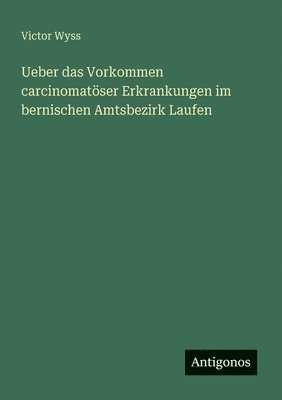 Victor Wyss

Ueber das Vorkommen carcinomatöser Erkrankungen im bernischen Amtsbezirk Laufen

Antigonos